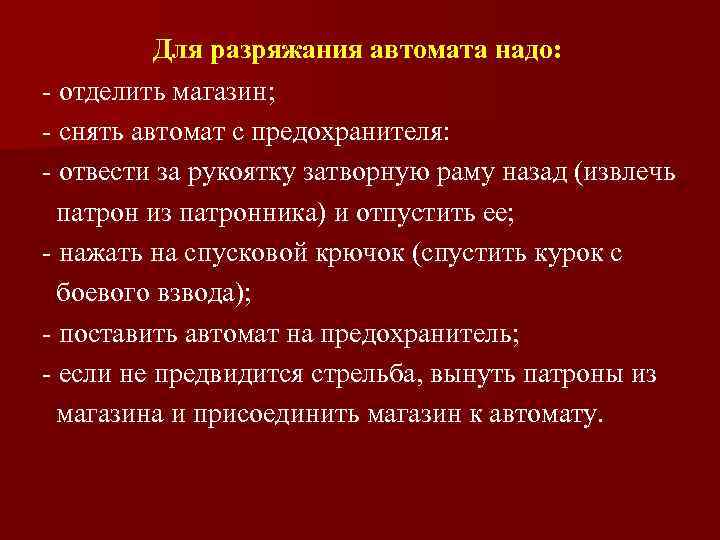 Для разряжания автомата надо:

- отделить магазин;

- снять автомат с предохранителя:

- отвести за рукоятку затворную раму назад (извлечь патрон из патронника) и отпустить ее;

- нажать на спусковой крючок (спустить курок с боевого взвода);

- поставить автомат на предохранитель;

- если не предвидится стрельба, вынуть патроны из магазина и присоединить магазин к автомату.